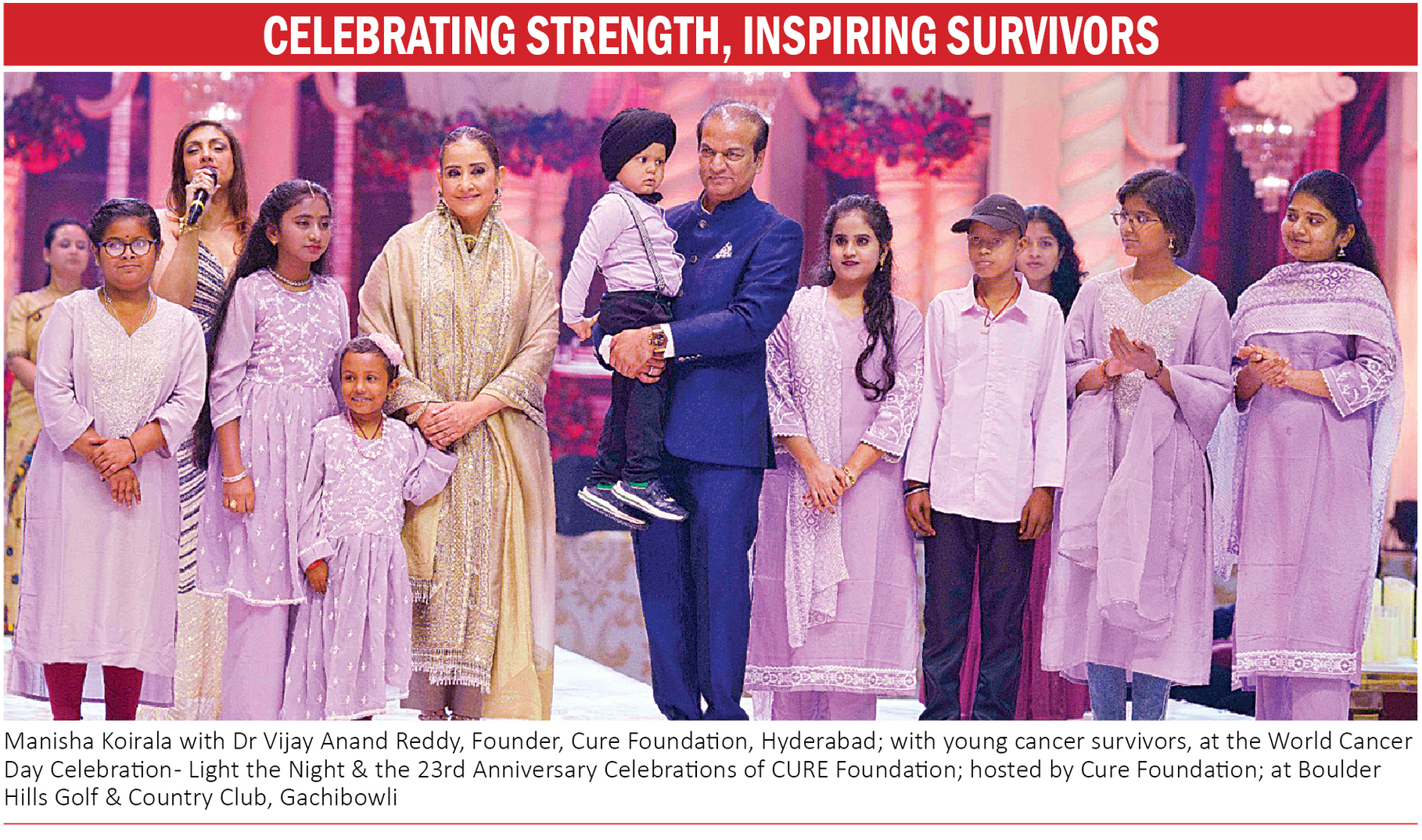 CELEBRATING STRENGTH, INSPIRING SURVIVORS

Manisha Koirala with Dr Vijay Anand Reddy, Founder, Cure Foundation, Hyderabad; with young cancer survivors, at the World Cancer Day Celebration- Light the Night & the 23rd Anniversary Celebrations of CURE Foundation; hosted by Cure Foundation; at Boulder Hills Golf & Country Club, Gachibowli